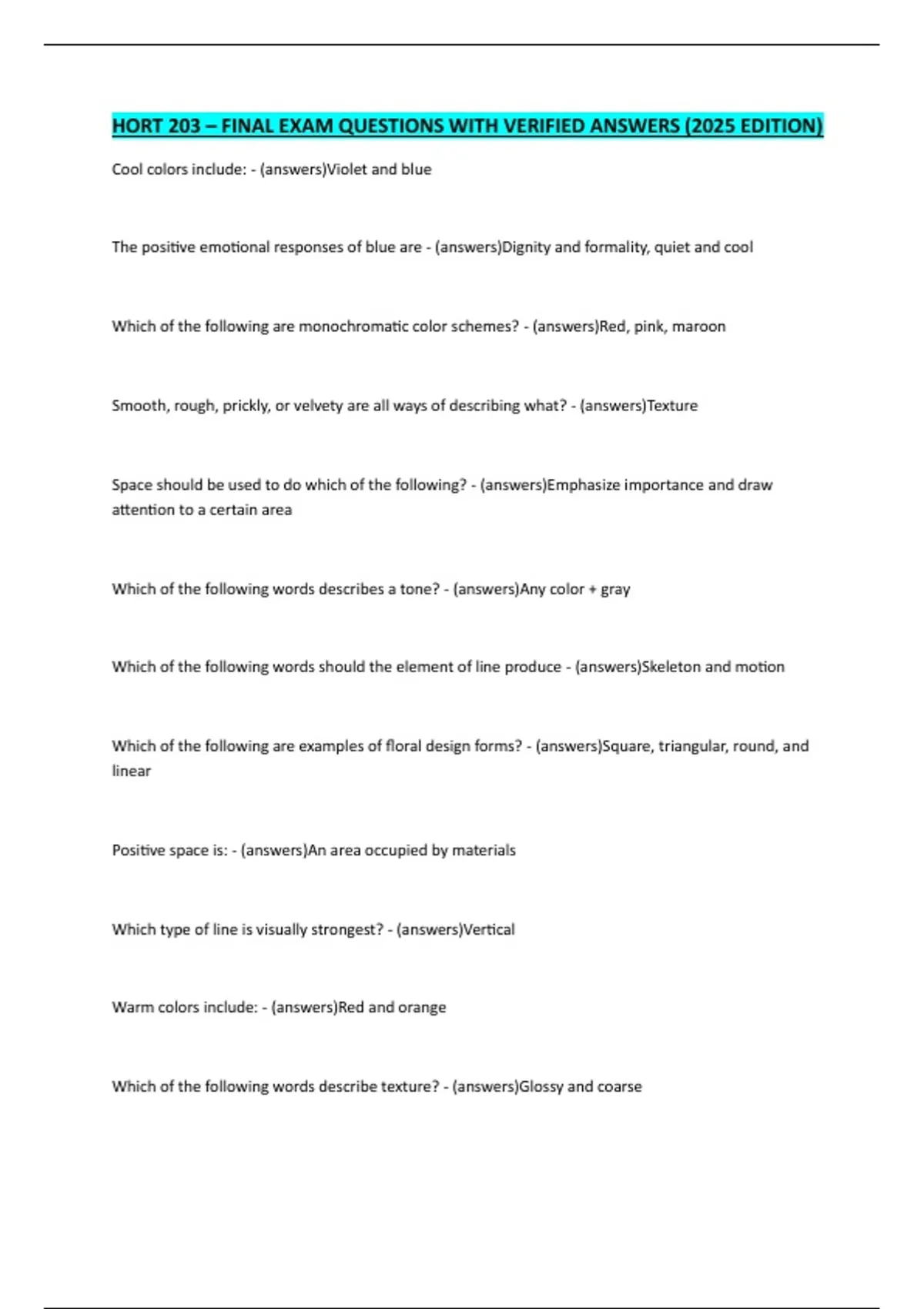 HORT 203 – FINAL EXAM QUESTIONS WITH VERIFIED ANSWERS (2025 EDITION)

Cool colors include: - (answers)Violet and blue

The positive emotional responses of blue are - (answers)Dignity and formality, quiet and cool

Which of the following are monochromatic color schemes? - (answers)Red, pink, maroon

Smooth, rough, prickly, or velvety are all ways of describing what? - (answers)Texture

Space should be used to do which of the following? - (answers)Emphasize importance and draw attention to a certain area

Which of the following words describes a tone? - (answers)Any color + gray

Which of the following words should the element of line produce - (answers)Skeleton and motion

Which of the following are examples of floral design forms? - (answers)Square, triangular, round, and linear

Positive space is: - (answers)An area occupied by materials

Which type of line is visually strongest? - (answers)Vertical

Warm colors include: - (answers)Red and orange

Which of the following words describe texture? - (answers)Glossy and coarse